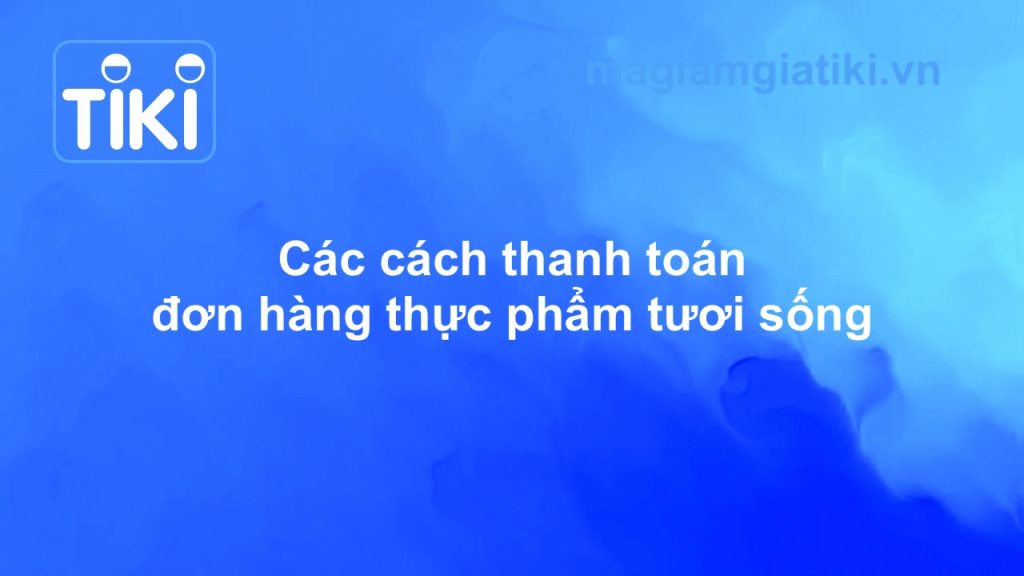 TIKI

magiamgiatiki.vn

Các cách thanh toán
đơn hàng thực phẩm tươi sống